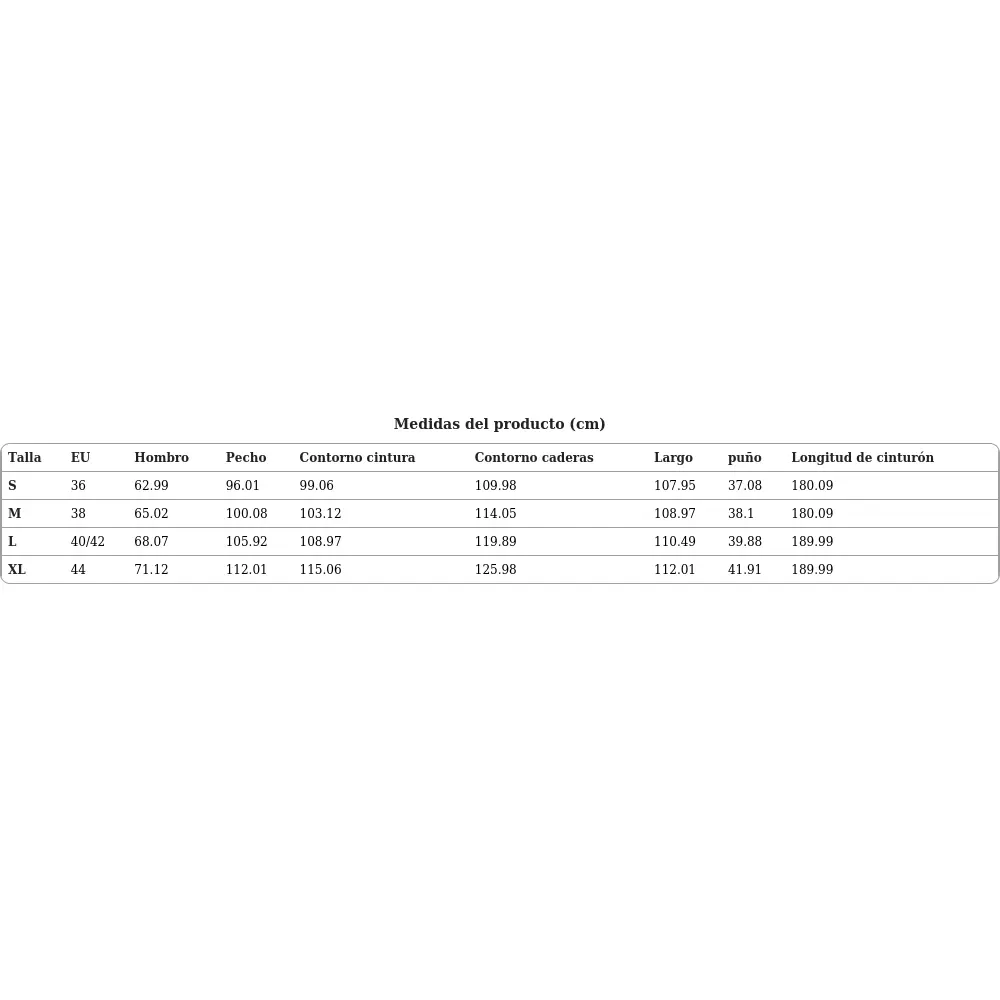 Medidas del producto (cm)

| Talla | EU | Hombro | Pecho | Contorno cintura | Contorno caderas | Largo | puño | Longitud de cinturón |
|---|---|---|---|---|---|---|---|---|
| S | 36 | 62.99 | 96.01 | 99.06 | 109.98 | 107.95 | 37.08 | 180.09 |
| M | 38 | 65.02 | 100.08 | 103.12 | 114.05 | 108.97 | 38.1 | 180.09 |
| L | 40/42 | 68.07 | 105.92 | 108.97 | 119.89 | 110.49 | 39.88 | 189.99 |
| XL | 44 | 71.12 | 112.01 | 115.06 | 125.98 | 112.01 | 41.91 | 189.99 |